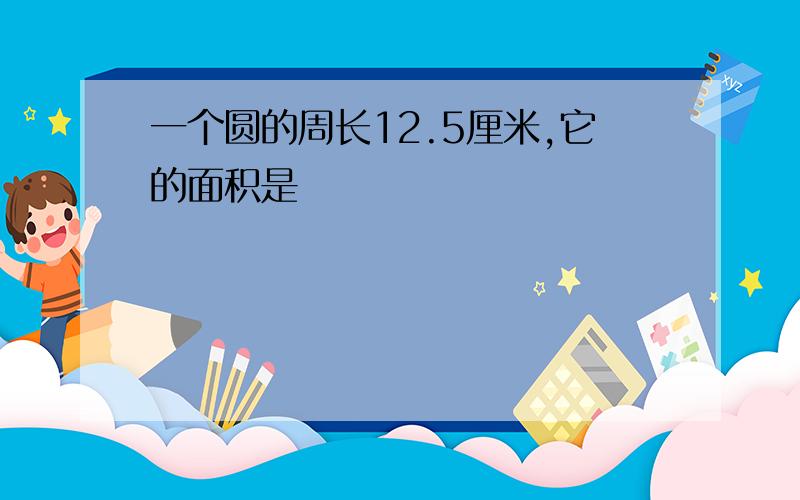 一个圆的周长12.5厘米,它的面积是

xyz